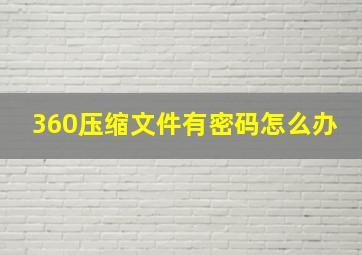 360压缩文件有密码怎么办